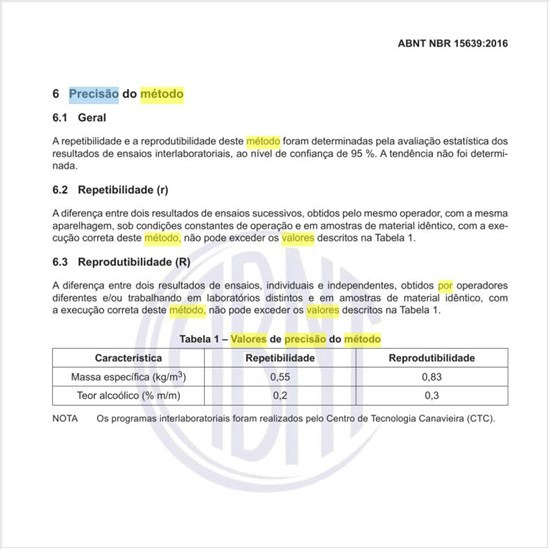 ABNT NBR 15639:2016

6 Precisão do método

6.1 Geral

A repetibilidade e a reprodutibilidade deste método foram determinadas pela avaliação estatística dos resultados de ensaios interlaboratoriais, ao nível de confiança de 95 %. A tendência não foi determinada.

6.2 Repetibilidade (r)

A diferença entre dois resultados de ensaios sucessivos, obtidos pelo mesmo operador, com a mesma aparelhagem, sob condições constantes de operação e em amostras de material idêntico, com a execução correta deste método, não pode exceder os valores descritos na Tabela 1.

6.3 Reprodutibilidade (R)

A diferença entre dois resultados de ensaios, individuais e independentes, obtidos por operadores diferentes e/ou trabalhando em laboratórios distintos e em amostras de material idêntico, com a execução correta deste método, não pode exceder os valores descritos na Tabela 1.

Tabela 1 – Valores de precisão do método

| Característica | Repetibilidade | Reprodutibilidade |
|---|---|---|
| Massa específica (kg/m$^3$) | 0,55 | 0,83 |
| Teor alcoólico (% m/m) | 0,2 | 0,3 |

NOTA Os programas interlaboratoriais foram realizados pelo Centro de Tecnologia Canavieira (CTC).

ABNT